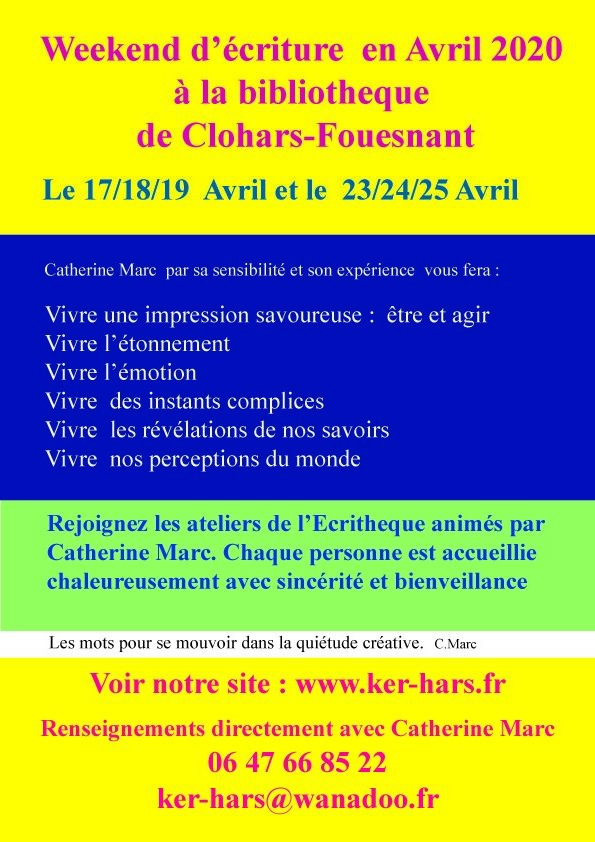 Weekend d'écriture en Avril 2020
à la bibliotheque
de Clohars-Fouesnant

Le 17/18/19 Avril et le 23/24/25 Avril

Catherine Marc par sa sensibilité et son expérience vous fera :

Vivre une impression savoureuse : être et agir
Vivre l'étonnement
Vivre l'émotion
Vivre des instants complices
Vivre les révélations de nos savoirs
Vivre nos perceptions du monde

Rejoignez les ateliers de l'Ecritheque animés par Catherine Marc. Chaque personne est accueillie chaleureusement avec sincérité et bienveillance

Les mots pour se mouvoir dans la quiétude créative. C.Marc

Voir notre site : www.ker-hars.fr

Renseignements directement avec Catherine Marc
06 47 66 85 22
ker-hars@wanadoo.fr